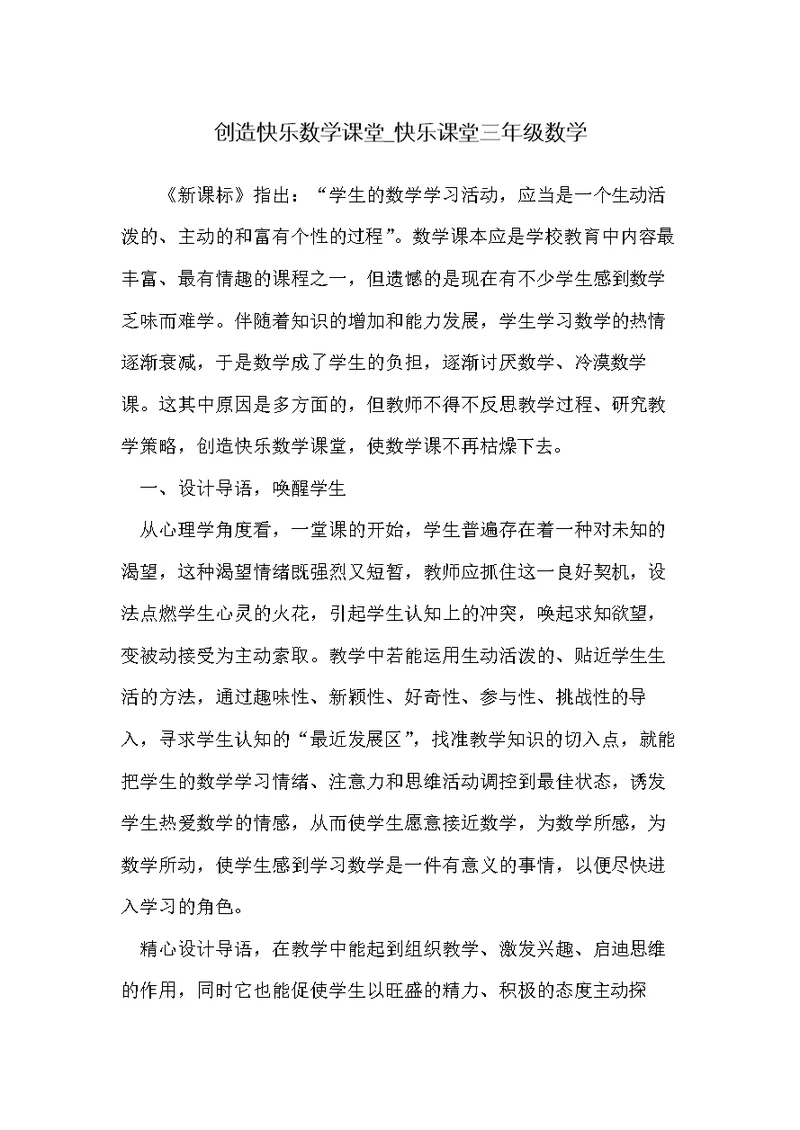 创造快乐数学课堂_快乐课堂三年级数学

《新课标》指出：“学生的数学学习活动，应当是一个生动活泼的、主动的和富有个性的过程”。数学课本应是学校教育中内容最丰富、最有情趣的课程之一，但遗憾的是现在有不少学生感到数学乏味而难学。伴随着知识的增加和能力发展，学生学习数学的热情逐渐衰减，于是数学成了学生的负担，逐渐讨厌数学、冷漠数学课。这其中原因是多方面的，但教师不得不反思教学过程、研究教学策略，创造快乐数学课堂，使数学课不再枯燥下去。

一、设计导语，唤醒学生

从心理学角度看，一堂课的开始，学生普遍存在着一种对未知的渴望，这种渴望情绪既强烈又短暂，教师应抓住这一良好契机，设法点燃学生心灵的火花，引起学生认知上的冲突，唤起求知欲望，变被动接受为主动索取。教学中若能运用生动活泼的、贴近学生生活的方法，通过趣味性、新颖性、好奇性、参与性、挑战性的导入，寻求学生认知的“最近发展区”，找准教学知识的切入点，就能把学生的数学学习情绪、注意力和思维活动调控到最佳状态，诱发学生热爱数学的情感，从而使学生愿意接近数学，为数学所感，为数学所动，使学生感到学习数学是一件有意义的事情，以便尽快进入学习的角色。

精心设计导语，在教学中能起到组织教学、激发兴趣、启迪思维的作用，同时它也能促使学生以旺盛的精力、积极的态度主动探